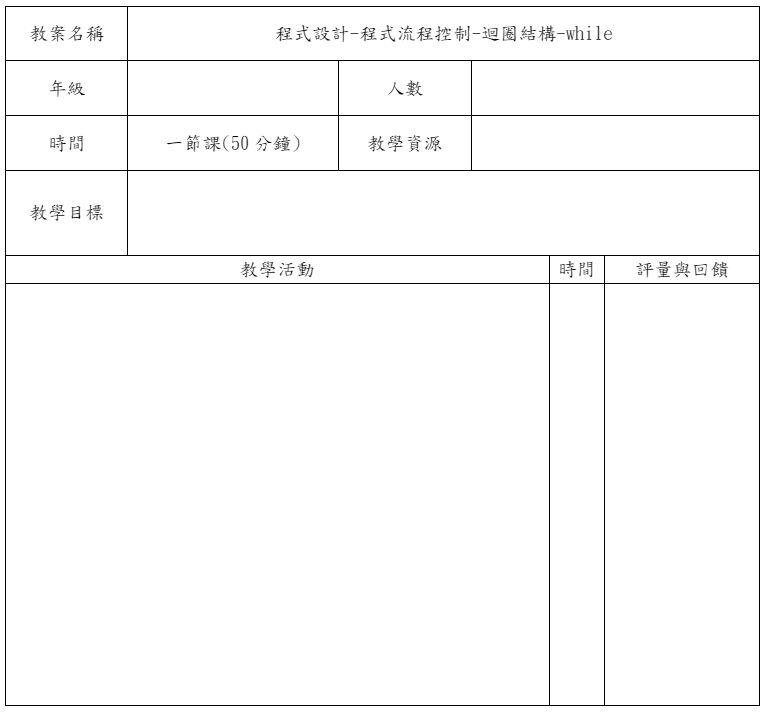 | 教案名稱 | 程式設計-程式流程控制-迴圈結構-while | | |
|---|---|---|---|
| 年級 | | 人數 | |
| 時間 | 一節課(50 分鐘) | 教學資源 | |
| 教學目標 | | | |

| 教學活動 | 時間 | 評量與回饋 |
|---|---|---|
| | | |